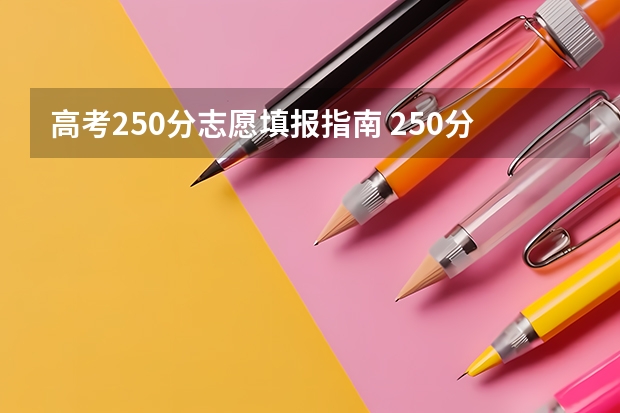 高考250分志愿填报指南 250分